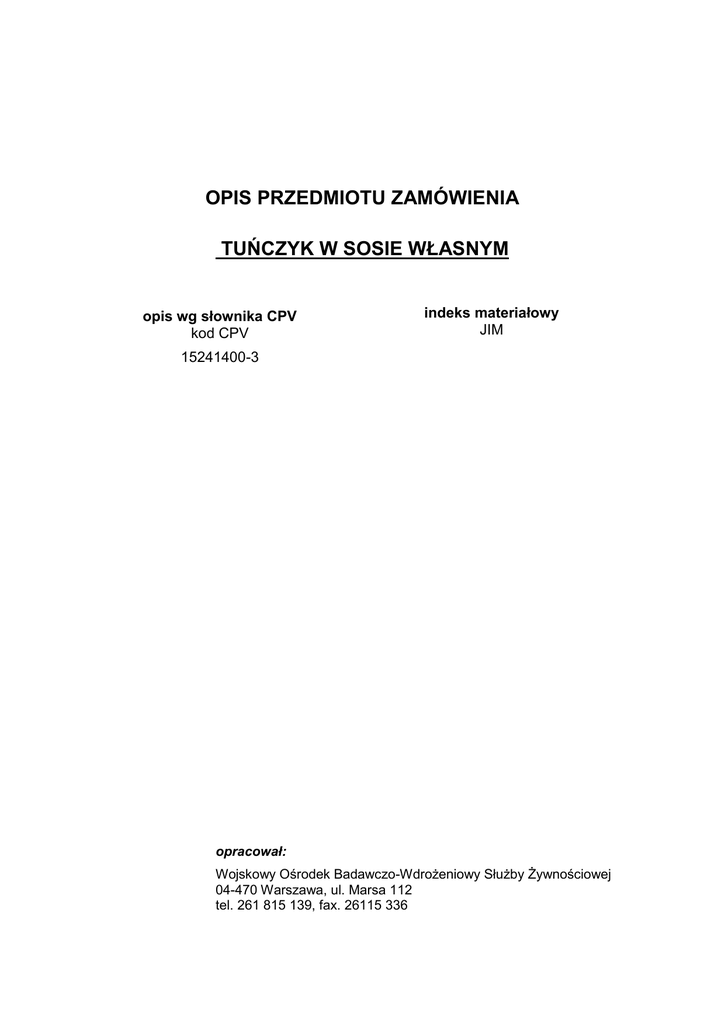 OPIS PRZEDMIOTU ZAMÓWIENIA

TUŃCZYK W SOSIE WŁASNYM

opis wg słownika CPV
kod CPV
15241400-3

indeks materiałowy
JIM

opracował:

Wojskowy Ośrodek Badawczo-Wdrożeniowy Służby Żywnościowej
04-470 Warszawa, ul. Marsa 112
tel. 261 815 139, fax. 26115 336